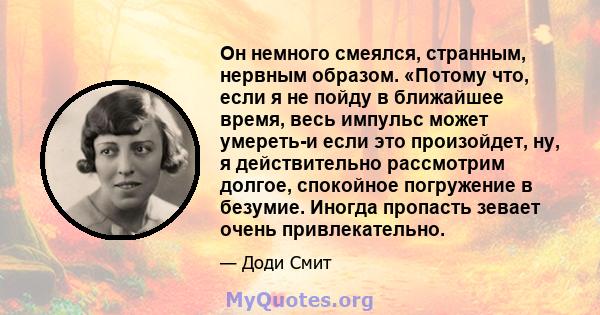 Он немного смеялся, странным, нервным образом. «Потому что, если я не пойду в ближайшее время, весь импульс может умереть-и если это произойдет, ну, я действительно рассмотрим долгое, спокойное погружение в безумие. Иногда пропасть зевает очень привлекательно.

— Доди Смит

MyQuotes.org